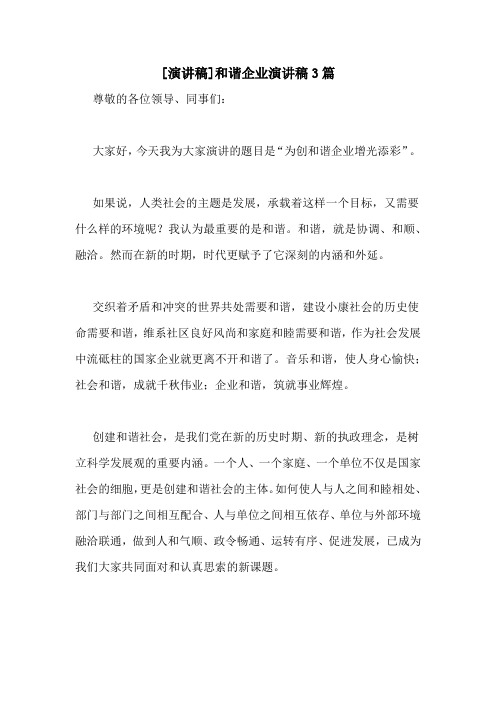 [演讲稿]和谐企业演讲稿3篇

尊敬的各位领导、同事们：

大家好，今天我为大家演讲的题目是“为创和谐企业增光添彩”。

如果说，人类社会的主题是发展，承载着这样一个目标，又需要什么样的环境呢？我认为最重要的是和谐。和谐，就是协调、和顺、融洽。然而在新的时期，时代更赋予了它深刻的内涵和外延。

交织着矛盾和冲突的世界共处需要和谐，建设小康社会的历史使命需要和谐，维系社区良好风尚和家庭和睦需要和谐，作为社会发展中流砥柱的国家企业就更离不开和谐了。音乐和谐，使人身心愉快；社会和谐，成就千秋伟业；企业和谐，筑就事业辉煌。

创建和谐社会，是我们党在新的历史时期、新的执政理念，是树立科学发展观的重要内涵。一个人、一个家庭、一个单位不仅是国家社会的细胞，更是创建和谐社会的主体。如何使人与人之间和睦相处、部门与部门之间相互配合、人与单位之间相互依存、单位与外部环境融洽联通，做到人和气顺、政令畅通、运转有序、促进发展，已成为我们大家共同面对和认真思索的新课题。